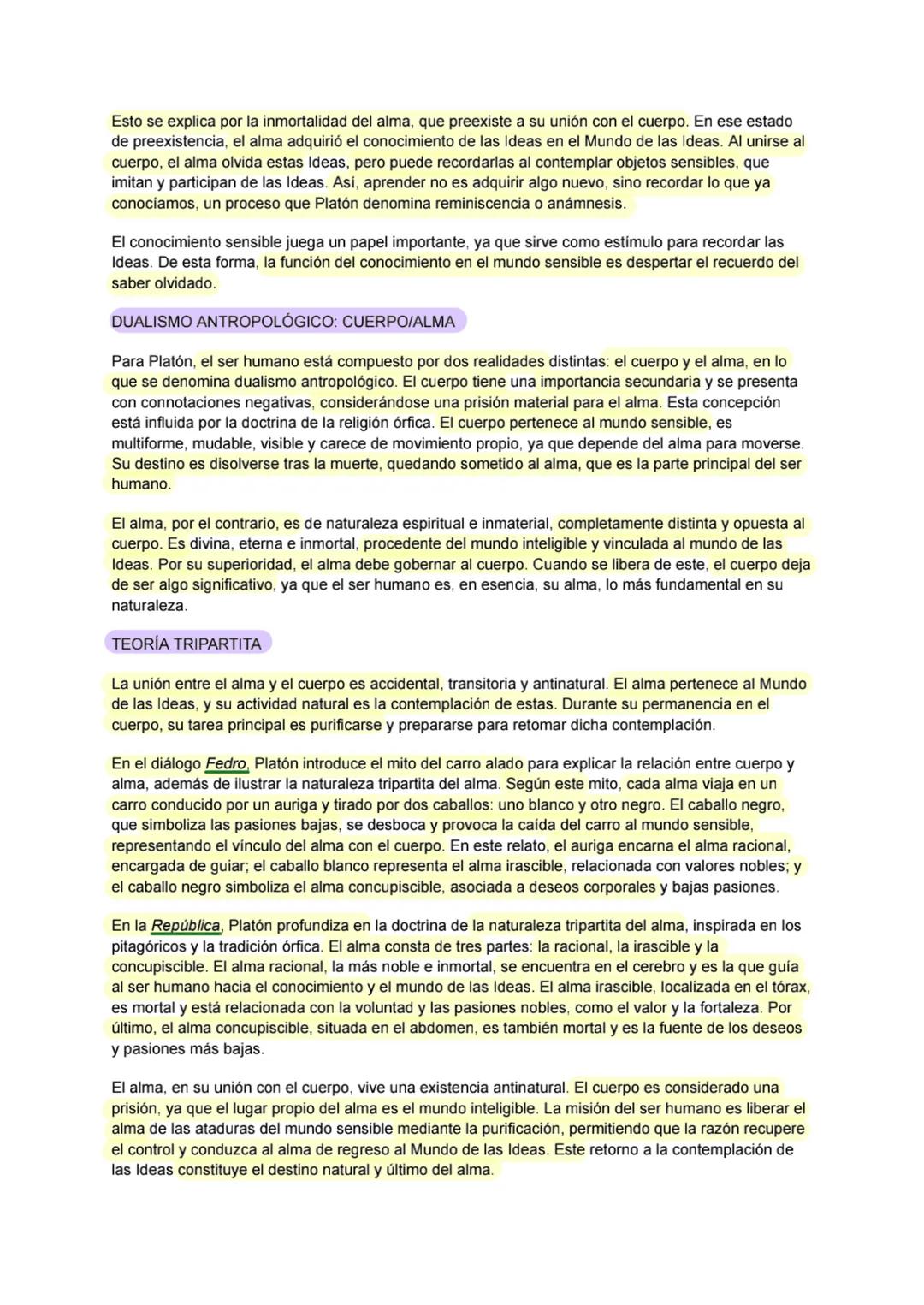 Esto se explica por la inmortalidad del alma, que preexiste a su unión con el cuerpo. En ese estado de preexistencia, el alma adquirió el conocimiento de las Ideas en el Mundo de las Ideas. Al unirse al cuerpo, el alma olvida estas Ideas, pero puede recordarlas al contemplar objetos sensibles, que imitan y participan de las Ideas. Así, aprender no es adquirir algo nuevo, sino recordar lo que ya conocíamos, un proceso que Platón denomina reminiscencia o anámnesis.

El conocimiento sensible juega un papel importante, ya que sirve como estímulo para recordar las Ideas. De esta forma, la función del conocimiento en el mundo sensible es despertar el recuerdo del saber olvidado.

DUALISMO ANTROPOLÓGICO: CUERPO/ALMA

Para Platón, el ser humano está compuesto por dos realidades distintas: el cuerpo y el alma, en lo que se denomina dualismo antropológico. El cuerpo tiene una importancia secundaria y se presenta con connotaciones negativas, considerándose una prisión material para el alma. Esta concepción está influida por la doctrina de la religión órfica. El cuerpo pertenece al mundo sensible, es multiforme, mudable, visible y carece de movimiento propio, ya que depende del alma para moverse. Su destino es disolverse tras la muerte, quedando sometido al alma, que es la parte principal del ser humano.

El alma, por el contrario, es de naturaleza espiritual e inmaterial, completamente distinta y opuesta al cuerpo. Es divina, eterna e inmortal, procedente del mundo inteligible y vinculada al mundo de las Ideas. Por su superioridad, el alma debe gobernar al cuerpo. Cuando se libera de este, el cuerpo deja de ser algo significativo, ya que el ser humano es, en esencia, su alma, lo más fundamental en su naturaleza.

TEORÍA TRIPARTITA

La unión entre el alma y el cuerpo es accidental, transitoria y antinatural. El alma pertenece al Mundo de las Ideas, y su actividad natural es la contemplación de estas. Durante su permanencia en el cuerpo, su tarea principal es purificarse y prepararse para retomar dicha contemplación.

En el diálogo Fedro, Platón introduce el mito del carro alado para explicar la relación entre cuerpo y alma, además de ilustrar la naturaleza tripartita del alma. Según este mito, cada alma viaja en un carro conducido por un auriga y tirado por dos caballos: uno blanco y otro negro. El caballo negro, que simboliza las pasiones bajas, se desboca y provoca la caída del carro al mundo sensible, representando el vínculo del alma con el cuerpo. En este relato, el auriga encarna el alma racional, encargada de guiar; el caballo blanco representa el alma irascible, relacionada con valores nobles; y el caballo negro simboliza el alma concupiscible, asociada a deseos corporales y bajas pasiones.

En la República, Platón profundiza en la doctrina de la naturaleza tripartita del alma, inspirada en los pitagóricos y la tradición órfica. El alma consta de tres partes: la racional, la irascible y la concupiscible. El alma racional, la más noble e inmortal, se encuentra en el cerebro y es la que guía al ser humano hacia el conocimiento y el mundo de las Ideas. El alma irascible, localizada en el tórax, es mortal y está relacionada con la voluntad y las pasiones nobles, como el valor y la fortaleza. Por último, el alma concupiscible, situada en el abdomen, es también mortal y es la fuente de los deseos y pasiones más bajas.

El alma, en su unión con el cuerpo, vive una existencia antinatural. El cuerpo es considerado una prisión, ya que el lugar propio del alma es el mundo inteligible. La misión del ser humano es liberar el alma de las ataduras del mundo sensible mediante la purificación, permitiendo que la razón recupere el control y conduzca al alma de regreso al Mundo de las Ideas. Este retorno a la contemplación de las Ideas constituye el destino natural y último del alma.